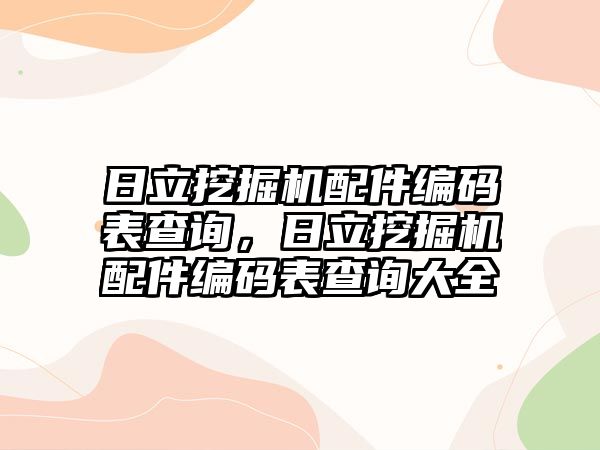 日立挖掘机配件编码表查询，日立挖掘机配件编码表查询大全